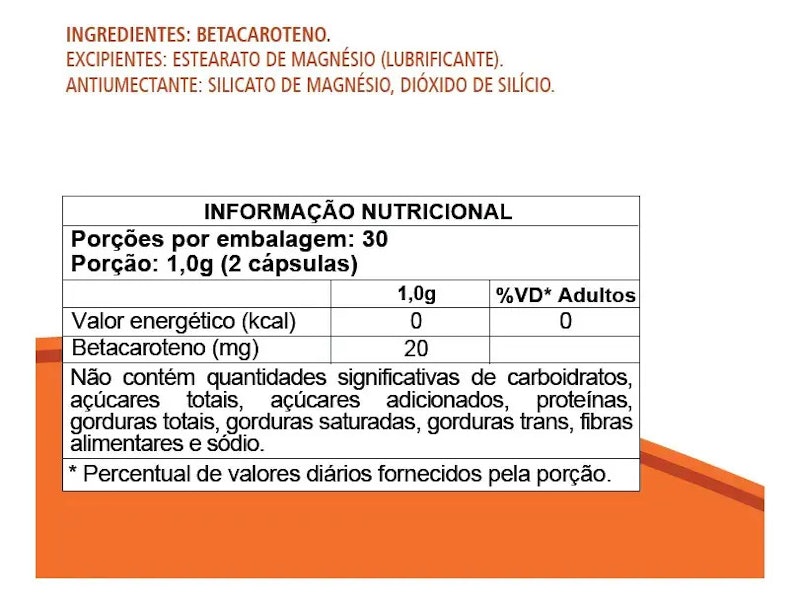 INGREDIENTES: BETACAROTENO.
EXCIPIENTES: ESTEARATO DE MAGNÉSIO (LUBRIFICANTE).
ANTIUMECTANTE: SILICATO DE MAGNÉSIO, DIÓXIDO DE SILÍCIO.

INFORMAÇÃO NUTRICIONAL

Porções por embalagem: 30
Porção: 1,0g (2 cápsulas)

|  | 1,0g | %VD* Adultos |
|---|---|---|
| Valor energético (kcal) | 0 | 0 |
| Betacaroteno (mg) | 20 |  |

Não contém quantidades significativas de carboidratos, açúcares totais, açúcares adicionados, proteínas, gorduras totais, gorduras saturadas, gorduras trans, fibras alimentares e sódio.

* Percentual de valores diários fornecidos pela porção.